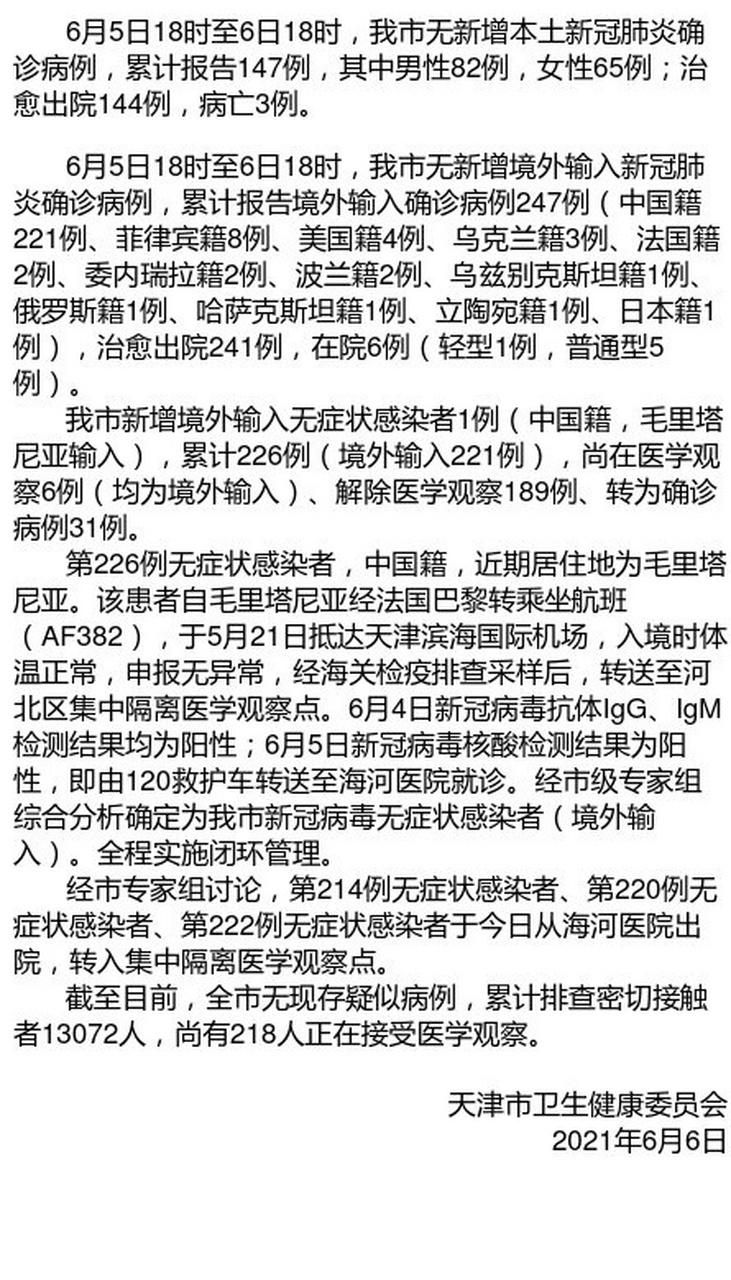 6月5日18时至6日18时，我市无新增本土新冠肺炎确诊病例，累计报告147例，其中男性82例，女性65例；治愈出院144例，病亡3例。

6月5日18时至6日18时，我市无新增境外输入新冠肺炎确诊病例，累计报告境外输入确诊病例247例（中国籍221例、菲律宾籍8例、美国籍4例、乌克兰籍3例、法国籍2例、委内瑞拉籍2例、波兰籍2例、乌兹别克斯坦籍1例、俄罗斯籍1例、哈萨克斯坦籍1例、立陶宛籍1例、日本籍1例），治愈出院241例，在院6例（轻型1例，普通型5例）。

我市新增境外输入无症状感染者1例（中国籍，毛里塔尼亚输入），累计226例（境外输入221例），尚在医学观察6例（均为境外输入）、解除医学观察189例、转为确诊病例31例。

第226例无症状感染者，中国籍，近期居住地为毛里塔尼亚。该患者自毛里塔尼亚经法国巴黎转乘坐航班（AF382），于5月21日抵达天津滨海国际机场，入境时体温正常，申报无异常，经海关检疫排查采样后，转送至河北区集中隔离医学观察点。6月4日新冠病毒抗体IgG、IgM检测结果均为阳性；6月5日新冠病毒核酸检测结果为阳性，即由120救护车转送至海河医院就诊。经市级专家组综合分析确定为我市新冠病毒无症状感染者（境外输入）。全程实施闭环管理。

经市专家组讨论，第214例无症状感染者、第220例无症状感染者、第222例无症状感染者于今日从海河医院出院，转入集中隔离医学观察点。

截至目前，全市无现存疑似病例，累计排查密切接触者13072人，尚有218人正在接受医学观察。

天津市卫生健康委员会
2021年6月6日